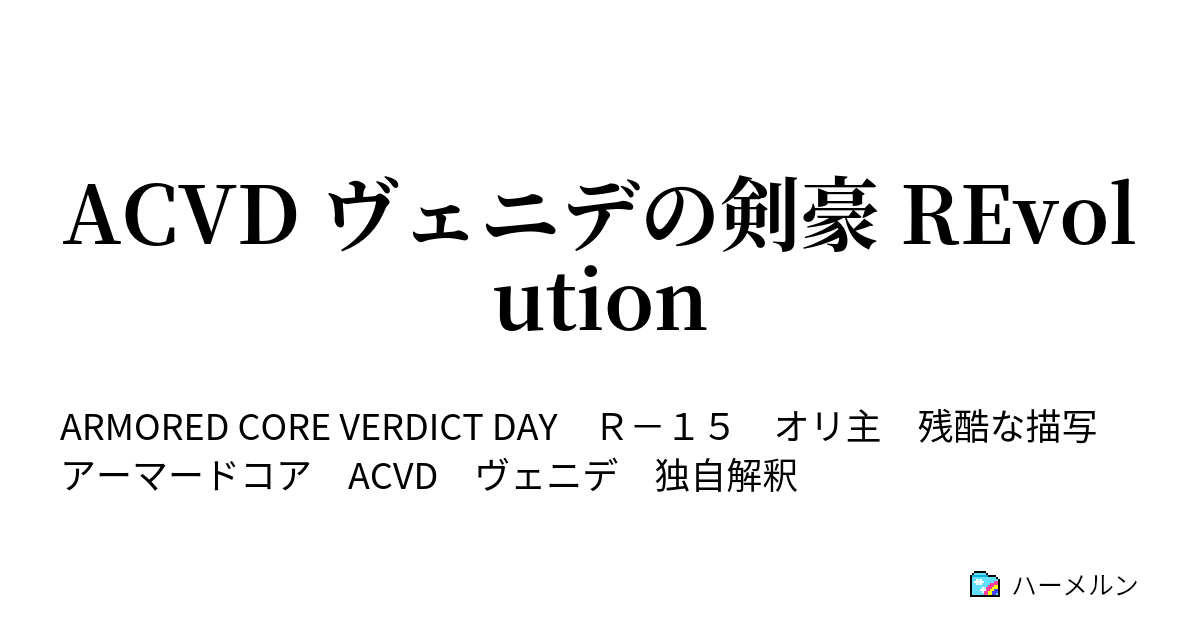 ACVD ヴェニデの剣豪 REvolution

ARMORED CORE VERDICT DAY　Ｒ－１５　オリ主　残酷な描写　アーマードコア　ACVD　ヴェニデ　独自解釈

ハーメルン